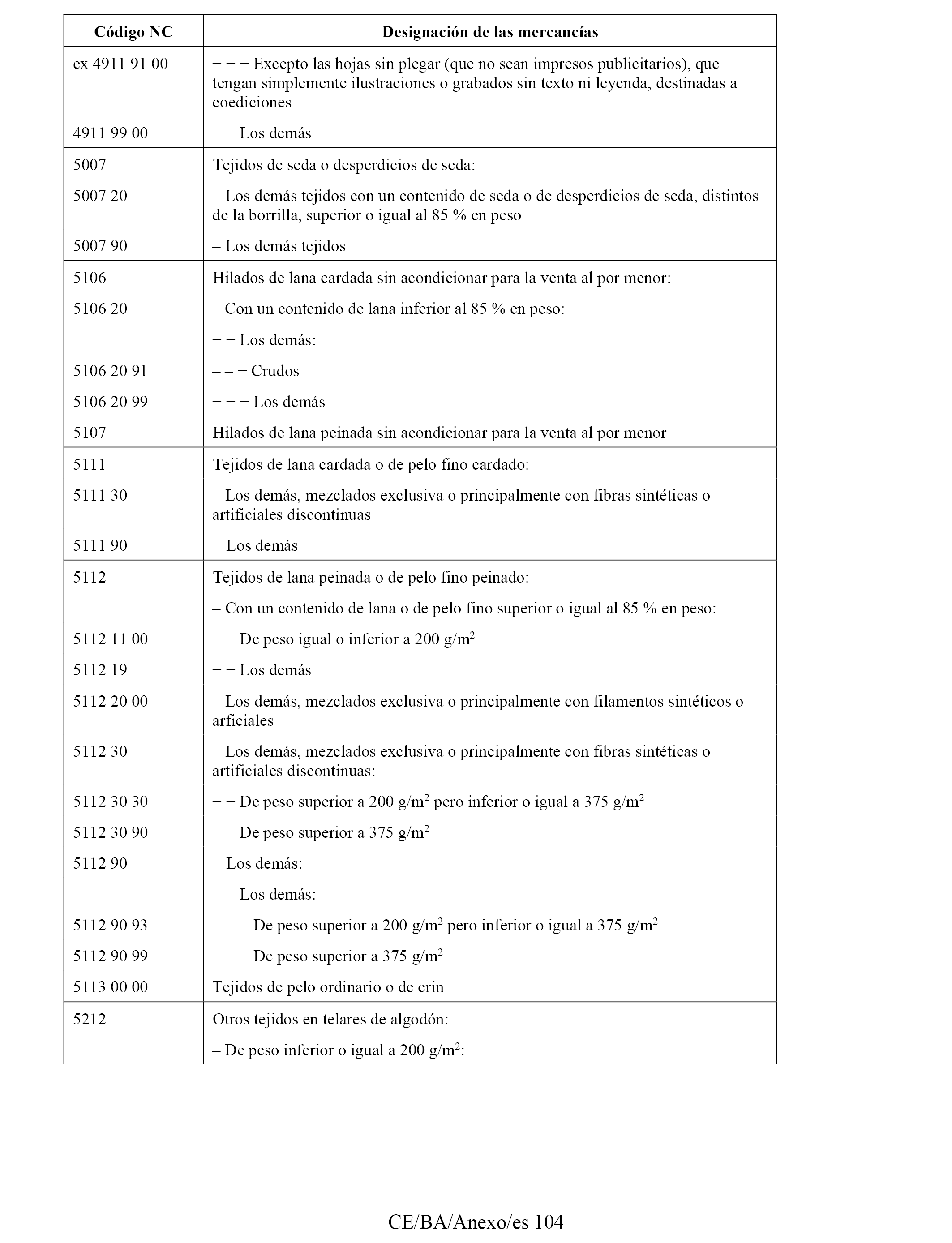 | Código NC | Designación de las mercancías |
|---|---|
| ex 4911 91 00 | − − − Excepto las hojas sin plegar (que no sean impresos publicitarios), que tengan simplemente ilustraciones o grabados sin texto ni leyenda, destinadas a coediciones |
| 4911 99 00 | − − Los demás |
| 5007 | Tejidos de seda o desperdicios de seda: |
| 5007 20 | – Los demás tejidos con un contenido de seda o de desperdicios de seda, distintos de la borrilla, superior o igual al 85 % en peso |
| 5007 90 | – Los demás tejidos |
| 5106 | Hilados de lana cardada sin acondicionar para la venta al por menor: |
| 5106 20 | – Con un contenido de lana inferior al 85 % en peso: |
| | − − Los demás: |
| 5106 20 91 | – – − Crudos |
| 5106 20 99 | − − − Los demás |
| 5107 | Hilados de lana peinada sin acondicionar para la venta al por menor |
| 5111 | Tejidos de lana cardada o de pelo fino cardado: |
| 5111 30 | – Los demás, mezclados exclusiva o principalmente con fibras sintéticas o artificiales discontinuas |
| 5111 90 | − Los demás |
| 5112 | Tejidos de lana peinada o de pelo fino peinado: |
| | – Con un contenido de lana o de pelo fino superior o igual al 85 % en peso: |
| 5112 11 00 | − − De peso igual o inferior a 200 g/m$^2$ |
| 5112 19 | − − Los demás |
| 5112 20 00 | – Los demás, mezclados exclusiva o principalmente con filamentos sintéticos o arficiales |
| 5112 30 | – Los demás, mezclados exclusiva o principalmente con fibras sintéticas o artificiales discontinuas: |
| 5112 30 30 | − − De peso superior a 200 g/m$^2$ pero inferior o igual a 375 g/m$^2$ |
| 5112 30 90 | − − De peso superior a 375 g/m$^2$ |
| 5112 90 | − Los demás: |
| | − − Los demás: |
| 5112 90 93 | − − − De peso superior a 200 g/m$^2$ pero inferior o igual a 375 g/m$^2$ |
| 5112 90 99 | − − − De peso superior a 375 g/m$^2$ |
| 5113 00 00 | Tejidos de pelo ordinario o de crin |
| 5212 | Otros tejidos en telares de algodón: |
| | – De peso inferior o igual a 200 g/m$^2$: |

CE/BA/Anexo/es 104